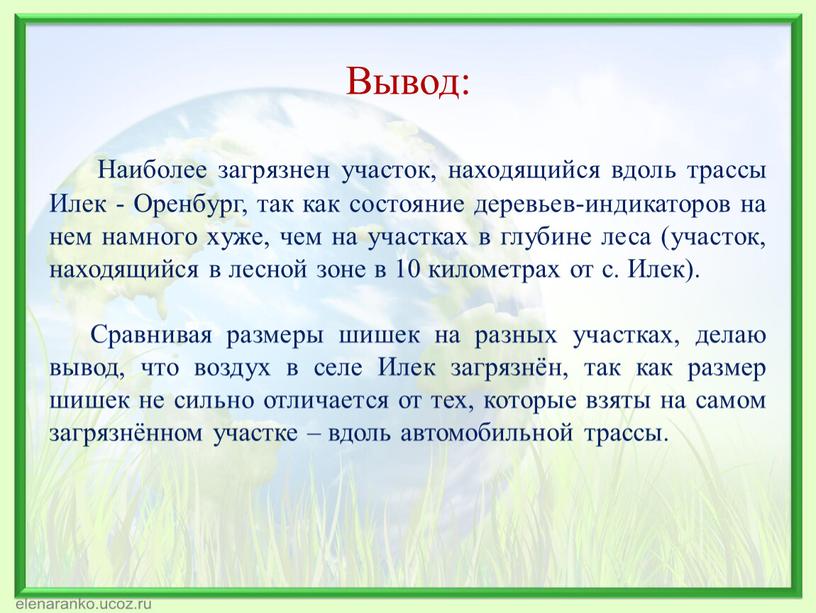 Вывод:

Наиболее загрязнен участок, находящийся вдоль трассы Илек - Оренбург, так как состояние деревьев-индикаторов на нем намного хуже, чем на участках в глубине леса (участок, находящийся в лесной зоне в 10 километрах от с. Илек).

Сравнивая размеры шишек на разных участках, делаю вывод, что воздух в селе Илек загрязнён, так как размер шишек не сильно отличается от тех, которые взяты на самом загрязнённом участке – вдоль автомобильной трассы.

elenaranko.ucoz.ru